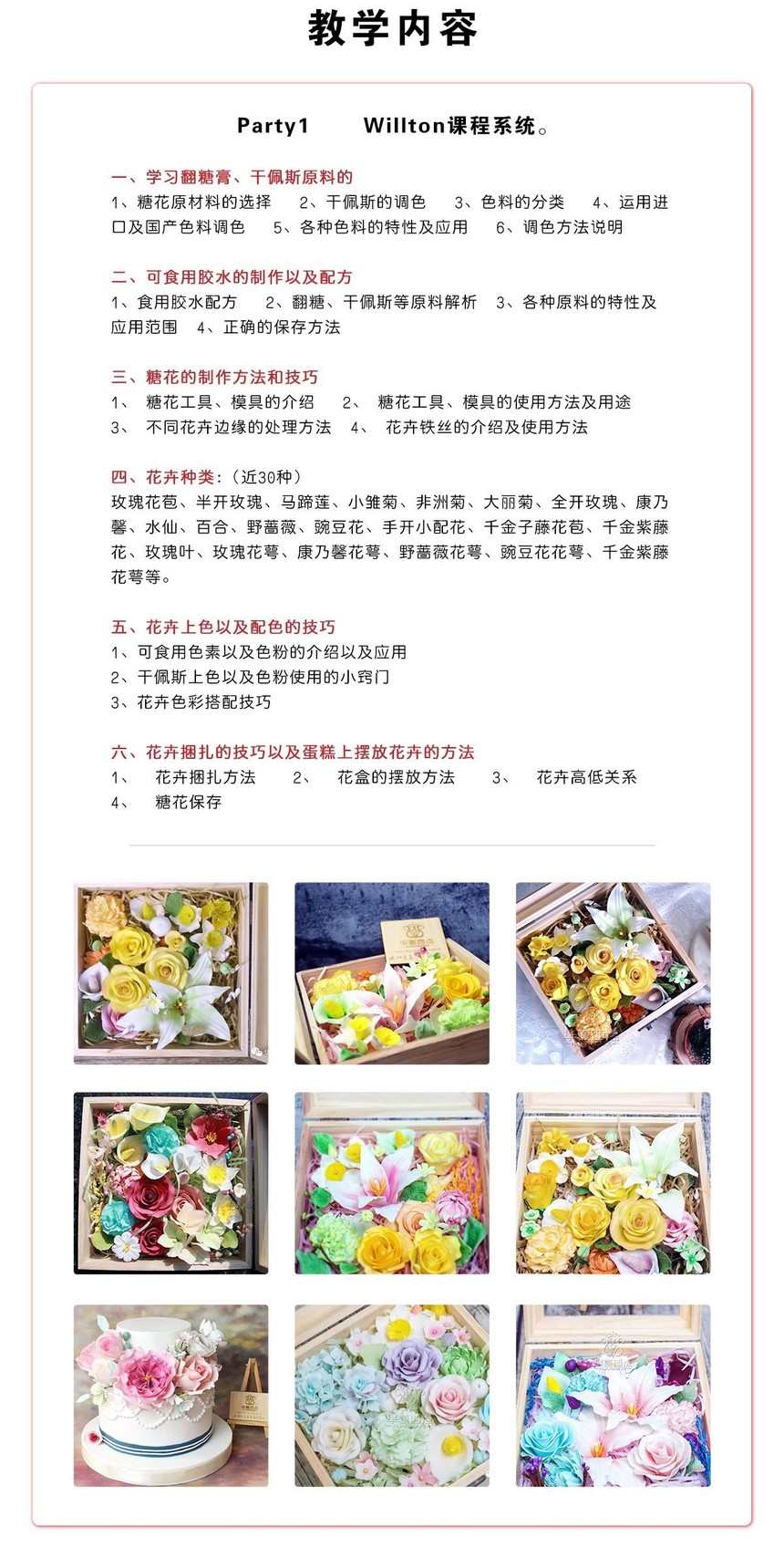 教学内容

Party1　　Willton课程系统。

一、学习翻糖膏、干佩斯原料的
1、糖花原材料的选择　2、干佩斯的调色　3、色料的分类　4、运用进口及国产色料调色　5、各种色料的特性及应用　6、调色方法说明

二、可食用胶水的制作以及配方
1、食用胶水配方　2、翻糖、干佩斯等原料解析　3、各种原料的特性及应用范围　4、正确的保存方法

三、糖花的制作方法和技巧
1、　糖花工具、模具的介绍　2、　糖花工具、模具的使用方法及用途
3、　不同花卉边缘的处理方法　4、　花卉铁丝的介绍及使用方法

四、花卉种类：（近30种）
玫瑰花苞、半开玫瑰、马蹄莲、小雏菊、非洲菊、大丽菊、全开玫瑰、康乃馨、水仙、百合、野蔷薇、豌豆花、手开小配花、千金子藤花苞、千金紫藤花、玫瑰叶、玫瑰花萼、康乃馨花萼、野蔷薇花萼、豌豆花花萼、千金紫藤花萼等。

五、花卉上色以及配色的技巧
1、可食用色素以及色粉的介绍以及应用
2、干佩斯上色以及色粉使用的小窍门
3、花卉色彩搭配技巧

六、花卉捆扎的技巧以及蛋糕上摆放花卉的方法
1、　花卉捆扎方法　2、　花盒的摆放方法　3、　花卉高低关系
4、　糖花保存